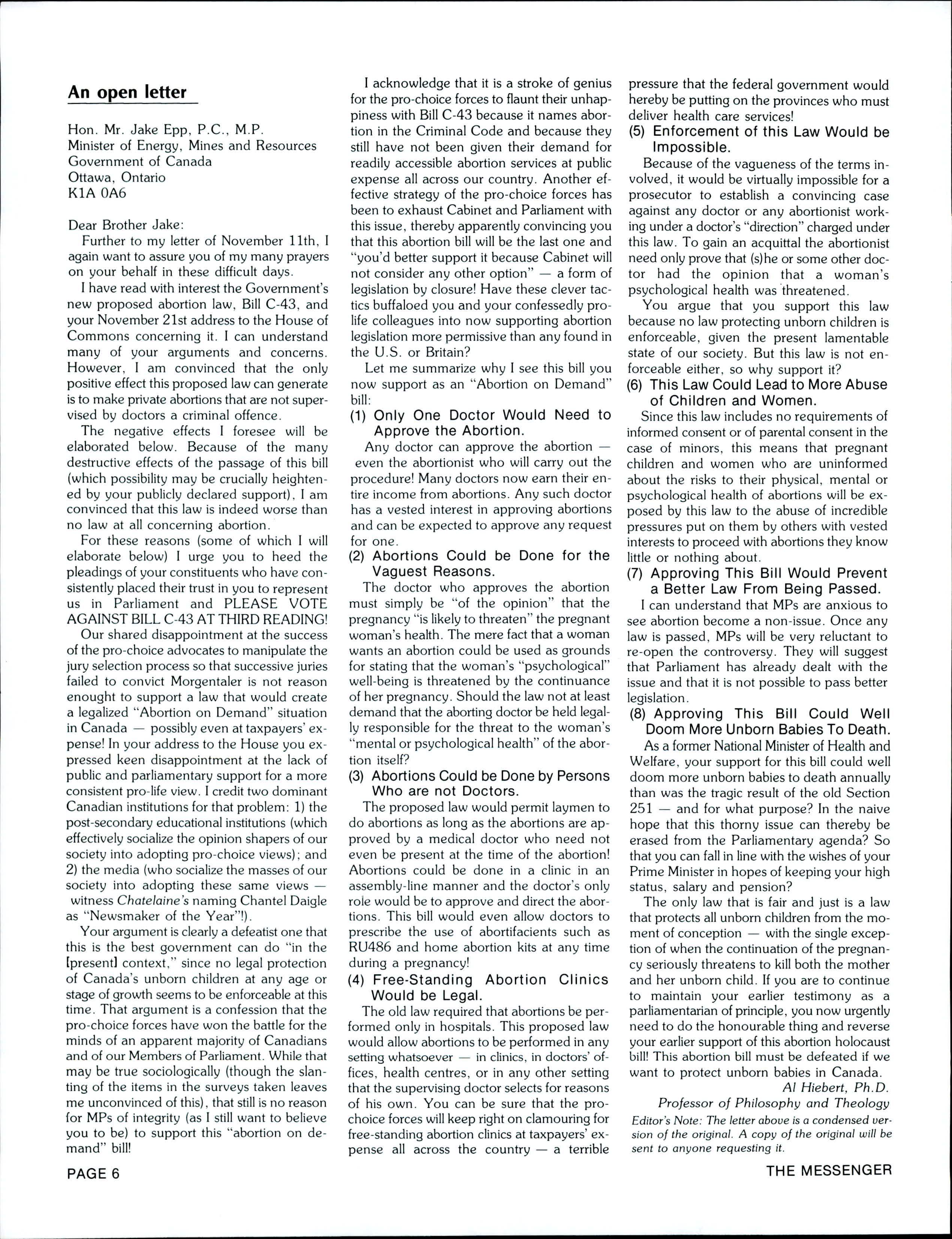 An open letter

Hon. Mr. Jake Epp, P.C., M.P.
Minister of Energy, Mines and Resources
Government of Canada
Ottawa, Ontario
K1A 0A6

Dear Brother Jake:

Further to my letter of November 11th, I again want to assure you of my many prayers on your behalf in these difficult days.

I have read with interest the Government's new proposed abortion law, Bill C-43, and your November 21st address to the House of Commons concerning it. I can understand many of your arguments and concerns. However, I am convinced that the only positive effect this proposed law can generate is to make private abortions that are not supervised by doctors a criminal offence.

The negative effects I foresee will be elaborated below. Because of the many destructive effects of the passage of this bill (which possibility may be crucially heightened by your publicly declared support), I am convinced that this law is indeed worse than no law at all concerning abortion.

For these reasons (some of which I will elaborate below) I urge you to heed the pleadings of your constituents who have consistently placed their trust in you to represent us in Parliament and PLEASE VOTE AGAINST BILL C-43 AT THIRD READING!

Our shared disappointment at the success of the pro-choice advocates to manipulate the jury selection process so that successive juries failed to convict Morgentaler is not reason enought to support a law that would create a legalized "Abortion on Demand" situation in Canada — possibly even at taxpayers' expense! In your address to the House you expressed keen disappointment at the lack of public and parliamentary support for a more consistent pro-life view. I credit two dominant Canadian institutions for that problem: 1) the post-secondary educational institutions (which effectively socialize the opinion shapers of our society into adopting pro-choice views); and 2) the media (who socialize the masses of our society into adopting these same views — witness Chatelaine's naming Chantel Daigle as "Newsmaker of the Year"!).

Your argument is clearly a defeatist one that this is the best government can do "in the [present] context," since no legal protection of Canada's unborn children at any age or stage of growth seems to be enforceable at this time. That argument is a confession that the pro-choice forces have won the battle for the minds of an apparent majority of Canadians and of our Members of Parliament. While that may be true sociologically (though the slanting of the items in the surveys taken leaves me unconvinced of this), that still is no reason for MPs of integrity (as I still want to believe you to be) to support this "abortion on demand" bill!

I acknowledge that it is a stroke of genius for the pro-choice forces to flaunt their unhappiness with Bill C-43 because it names abortion in the Criminal Code and because they still have not been given their demand for readily accessible abortion services at public expense all across our country. Another effective strategy of the pro-choice forces has been to exhaust Cabinet and Parliament with this issue, thereby apparently convincing you that this abortion bill will be the last one and "you'd better support it because Cabinet will not consider any other option" — a form of legislation by closure! Have these clever tactics buffaloed you and your confessedly pro-life colleagues into now supporting abortion legislation more permissive than any found in the U.S. or Britain?

Let me summarize why I see this bill you now support as an "Abortion on Demand" bill:

(1) Only One Doctor Would Need to Approve the Abortion.

Any doctor can approve the abortion — even the abortionist who will carry out the procedure! Many doctors now earn their entire income from abortions. Any such doctor has a vested interest in approving abortions and can be expected to approve any request for one.

(2) Abortions Could be Done for the Vaguest Reasons.

The doctor who approves the abortion must simply be "of the opinion" that the pregnancy "is likely to threaten" the pregnant woman's health. The mere fact that a woman wants an abortion could be used as grounds for stating that the woman's "psychological" well-being is threatened by the continuance of her pregnancy. Should the law not at least demand that the aborting doctor be held legally responsible for the threat to the woman's "mental or psychological health" of the abortion itself?

(3) Abortions Could be Done by Persons Who are not Doctors.

The proposed law would permit laymen to do abortions as long as the abortions are approved by a medical doctor who need not even be present at the time of the abortion! Abortions could be done in a clinic in an assembly-line manner and the doctor's only role would be to approve and direct the abortions. This bill would even allow doctors to prescribe the use of abortifacients such as RU486 and home abortion kits at any time during a pregnancy!

(4) Free-Standing Abortion Clinics Would be Legal.

The old law required that abortions be performed only in hospitals. This proposed law would allow abortions to be performed in any setting whatsoever — in clinics, in doctors' offices, health centres, or in any other setting that the supervising doctor selects for reasons of his own. You can be sure that the pro-choice forces will keep right on clamouring for free-standing abortion clinics at taxpayers' expense all across the country — a terrible pressure that the federal government would hereby be putting on the provinces who must deliver health care services!

(5) Enforcement of this Law Would be Impossible.

Because of the vagueness of the terms involved, it would be virtually impossible for a prosecutor to establish a convincing case against any doctor or any abortionist working under a doctor's "direction" charged under this law. To gain an acquittal the abortionist need only prove that (s)he or some other doctor had the opinion that a woman's psychological health was threatened.

You argue that you support this law because no law protecting unborn children is enforceable, given the present lamentable state of our society. But this law is not enforceable either, so why support it?

(6) This Law Could Lead to More Abuse of Children and Women.

Since this law includes no requirements of informed consent or of parental consent in the case of minors, this means that pregnant children and women who are uninformed about the risks to their physical, mental or psychological health of abortions will be exposed by this law to the abuse of incredible pressures put on them by others with vested interests to proceed with abortions they know little or nothing about.

(7) Approving This Bill Would Prevent a Better Law From Being Passed.

I can understand that MPs are anxious to see abortion become a non-issue. Once any law is passed, MPs will be very reluctant to re-open the controversy. They will suggest that Parliament has already dealt with the issue and that it is not possible to pass better legislation.

(8) Approving This Bill Could Well Doom More Unborn Babies To Death.

As a former National Minister of Health and Welfare, your support for this bill could well doom more unborn babies to death annually than was the tragic result of the old Section 251 — and for what purpose? In the naive hope that this thorny issue can thereby be erased from the Parliamentary agenda? So that you can fall in line with the wishes of your Prime Minister in hopes of keeping your high status, salary and pension?

The only law that is fair and just is a law that protects all unborn children from the moment of conception — with the single exception of when the continuation of the pregnancy seriously threatens to kill both the mother and her unborn child. If you are to continue to maintain your earlier testimony as a parliamentarian of principle, you now urgently need to do the honourable thing and reverse your earlier support of this abortion holocaust bill! This abortion bill must be defeated if we want to protect unborn babies in Canada.

Al Hiebert, Ph.D.
Professor of Philosophy and Theology

Editor's Note: The letter above is a condensed version of the original. A copy of the original will be sent to anyone requesting it.

PAGE 6

THE MESSENGER